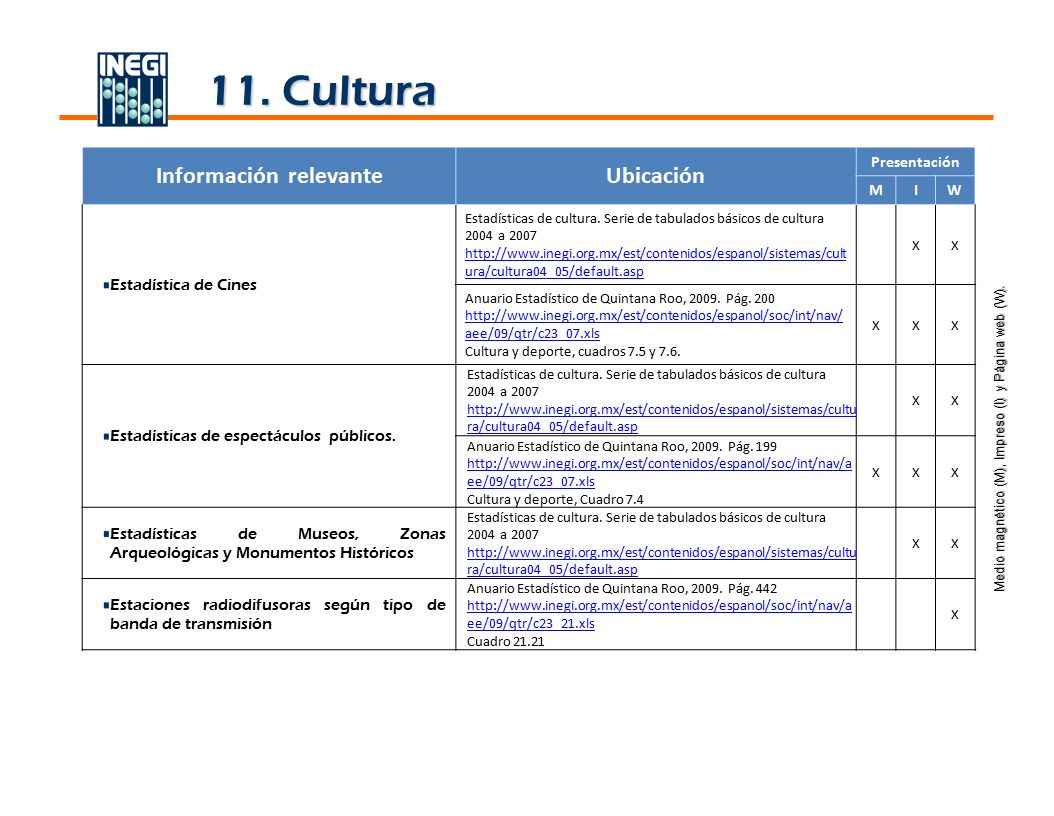 INEGI

11. Cultura

| Información relevante | Ubicación | Presentación M | Presentación I | Presentación W |
|---|---|---|---|---|
| Estadística de Cines | Estadísticas de cultura. Serie de tabulados básicos de cultura 2004 a 2007 http://www.inegi.org.mx/est/contenidos/espanol/sistemas/cultura/cultura04_05/default.asp | | X | X |
| | Anuario Estadístico de Quintana Roo, 2009. Pág. 200 http://www.inegi.org.mx/est/contenidos/espanol/soc/int/nav/aee/09/qtr/c23_07.xls Cultura y deporte, cuadros 7.5 y 7.6. | X | X | X |
| Estadísticas de espectáculos públicos. | Estadísticas de cultura. Serie de tabulados básicos de cultura 2004 a 2007 http://www.inegi.org.mx/est/contenidos/espanol/sistemas/cultura/cultura04_05/default.asp | | X | X |
| | Anuario Estadístico de Quintana Roo, 2009. Pág. 199 http://www.inegi.org.mx/est/contenidos/espanol/soc/int/nav/aee/09/qtr/c23_07.xls Cultura y deporte, Cuadro 7.4 | X | X | X |
| Estadísticas de Museos, Zonas Arqueológicas y Monumentos Históricos | Estadísticas de cultura. Serie de tabulados básicos de cultura 2004 a 2007 http://www.inegi.org.mx/est/contenidos/espanol/sistemas/cultura/cultura04_05/default.asp | | X | X |
| Estaciones radiodifusoras según tipo de banda de transmisión | Anuario Estadístico de Quintana Roo, 2009. Pág. 442 http://www.inegi.org.mx/est/contenidos/espanol/soc/int/nav/aee/09/qtr/c23_21.xls Cuadro 21.21 | | | X |

Medio magnético (M), Impreso (I) y Pagina web (W).